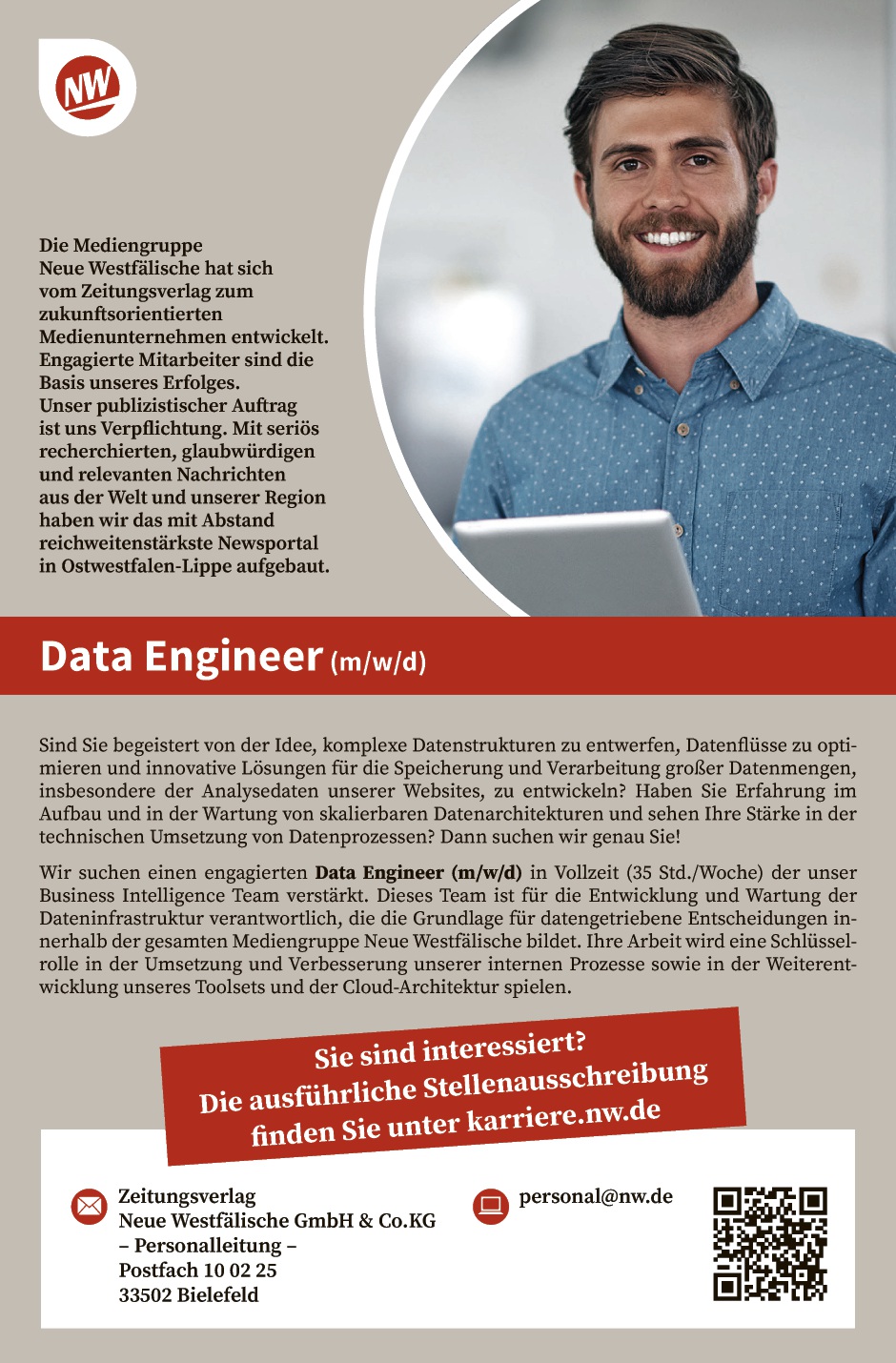 NW

Die Mediengruppe Neue Westfälische hat sich vom Zeitungsverlag zum zukunftsorientierten Medienunternehmen entwickelt. Engagierte Mitarbeiter sind die Basis unseres Erfolges. Unser publizistischer Auftrag ist uns Verpflichtung. Mit seriös recherchierten, glaubwürdigen und relevanten Nachrichten aus der Welt und unserer Region haben wir das mit Abstand reichweitenstärkste Newsportal in Ostwestfalen-Lippe aufgebaut.

Data Engineer (m/w/d)

Sind Sie begeistert von der Idee, komplexe Datenstrukturen zu entwerfen, Datenflüsse zu optimieren und innovative Lösungen für die Speicherung und Verarbeitung großer Datenmengen, insbesondere der Analysedaten unserer Websites, zu entwickeln? Haben Sie Erfahrung im Aufbau und in der Wartung von skalierbaren Datenarchitekturen und sehen Ihre Stärke in der technischen Umsetzung von Datenprozessen? Dann suchen wir genau Sie!

Wir suchen einen engagierten Data Engineer (m/w/d) in Vollzeit (35 Std./Woche) der unser Business Intelligence Team verstärkt. Dieses Team ist für die Entwicklung und Wartung der Dateninfrastruktur verantwortlich, die die Grundlage für datengetriebene Entscheidungen innerhalb der gesamten Mediengruppe Neue Westfälische bildet. Ihre Arbeit wird eine Schlüsselrolle in der Umsetzung und Verbesserung unserer internen Prozesse sowie in der Weiterentwicklung unseres Toolsets und der Cloud-Architektur spielen.

Sie sind interessiert?
Die ausführliche Stellenausschreibung finden Sie unter karriere.nw.de

Zeitungsverlag
Neue Westfälische GmbH & Co.KG
– Personalleitung –
Postfach 10 02 25
33502 Bielefeld

personal@nw.de